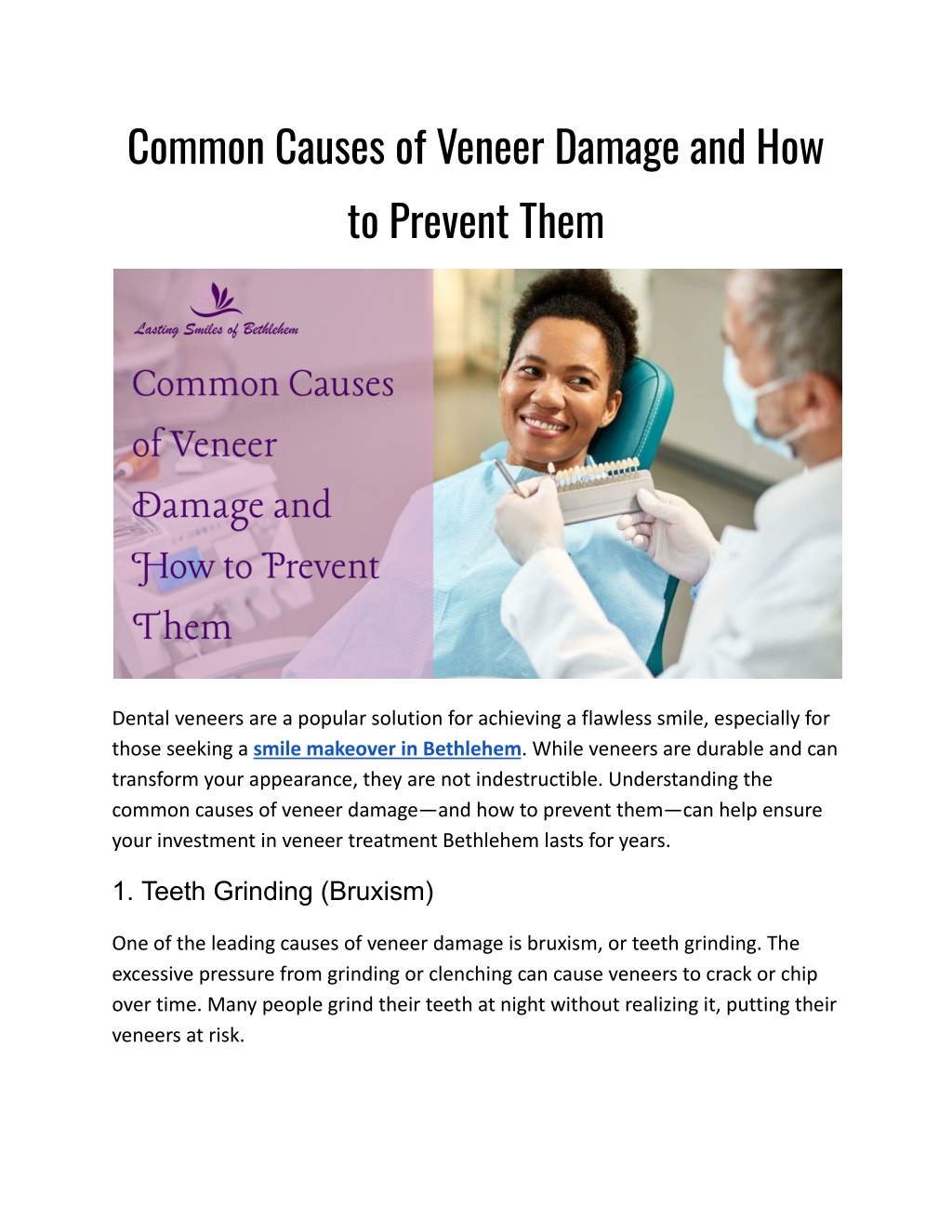 Common Causes of Veneer Damage and How to Prevent Them

Lasting Smiles of Bethlehem

Common Causes of Veneer Damage and How to Prevent Them

Dental veneers are a popular solution for achieving a flawless smile, especially for those seeking a smile makeover in Bethlehem. While veneers are durable and can transform your appearance, they are not indestructible. Understanding the common causes of veneer damage—and how to prevent them—can help ensure your investment in veneer treatment Bethlehem lasts for years.

1. Teeth Grinding (Bruxism)

One of the leading causes of veneer damage is bruxism, or teeth grinding. The excessive pressure from grinding or clenching can cause veneers to crack or chip over time. Many people grind their teeth at night without realizing it, putting their veneers at risk.